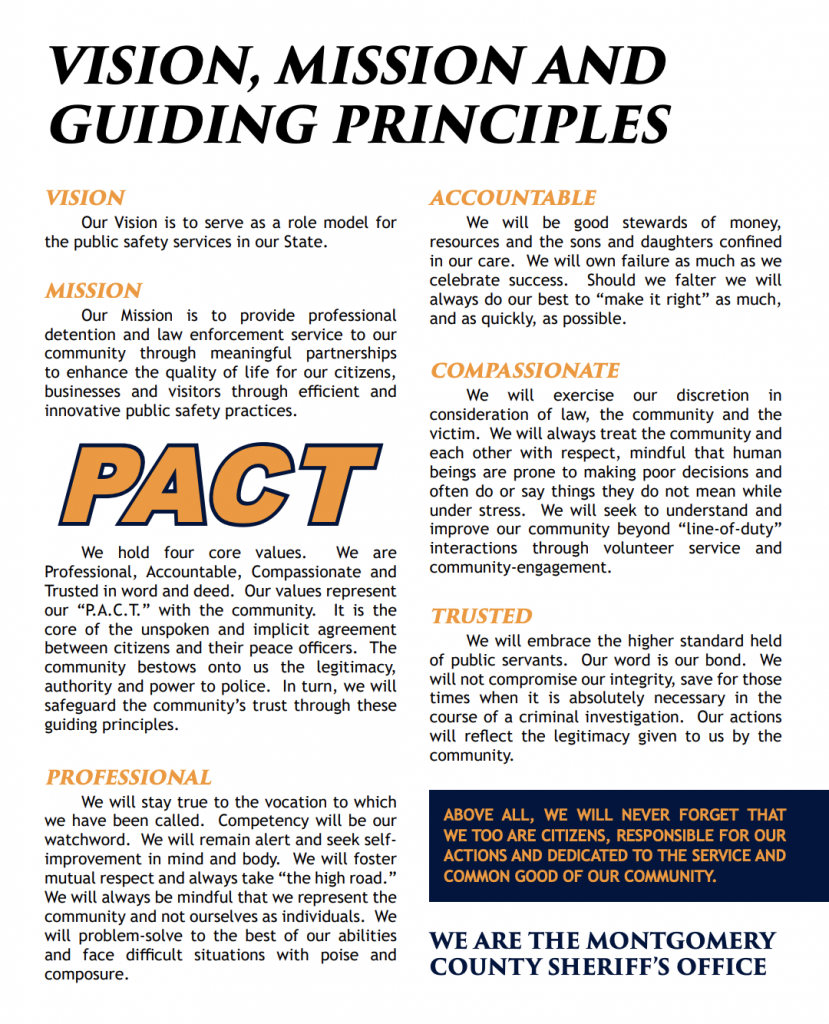 VISION, MISSION AND GUIDING PRINCIPLES

VISION

Our Vision is to serve as a role model for the public safety services in our State.

MISSION

Our Mission is to provide professional detention and law enforcement service to our community through meaningful partnerships to enhance the quality of life for our citizens, businesses and visitors through efficient and innovative public safety practices.

PACT

We hold four core values. We are Professional, Accountable, Compassionate and Trusted in word and deed. Our values represent our "P.A.C.T." with the community. It is the core of the unspoken and implicit agreement between citizens and their peace officers. The community bestows onto us the legitimacy, authority and power to police. In turn, we will safeguard the community's trust through these guiding principles.

PROFESSIONAL

We will stay true to the vocation to which we have been called. Competency will be our watchword. We will remain alert and seek self-improvement in mind and body. We will foster mutual respect and always take "the high road." We will always be mindful that we represent the community and not ourselves as individuals. We will problem-solve to the best of our abilities and face difficult situations with poise and composure.

ACCOUNTABLE

We will be good stewards of money, resources and the sons and daughters confined in our care. We will own failure as much as we celebrate success. Should we falter we will always do our best to "make it right" as much, and as quickly, as possible.

COMPASSIONATE

We will exercise our discretion in consideration of law, the community and the victim. We will always treat the community and each other with respect, mindful that human beings are prone to making poor decisions and often do or say things they do not mean while under stress. We will seek to understand and improve our community beyond "line-of-duty" interactions through volunteer service and community-engagement.

TRUSTED

We will embrace the higher standard held of public servants. Our word is our bond. We will not compromise our integrity, save for those times when it is absolutely necessary in the course of a criminal investigation. Our actions will reflect the legitimacy given to us by the community.

ABOVE ALL, WE WILL NEVER FORGET THAT WE TOO ARE CITIZENS, RESPONSIBLE FOR OUR ACTIONS AND DEDICATED TO THE SERVICE AND COMMON GOOD OF OUR COMMUNITY.

WE ARE THE MONTGOMERY COUNTY SHERIFF'S OFFICE